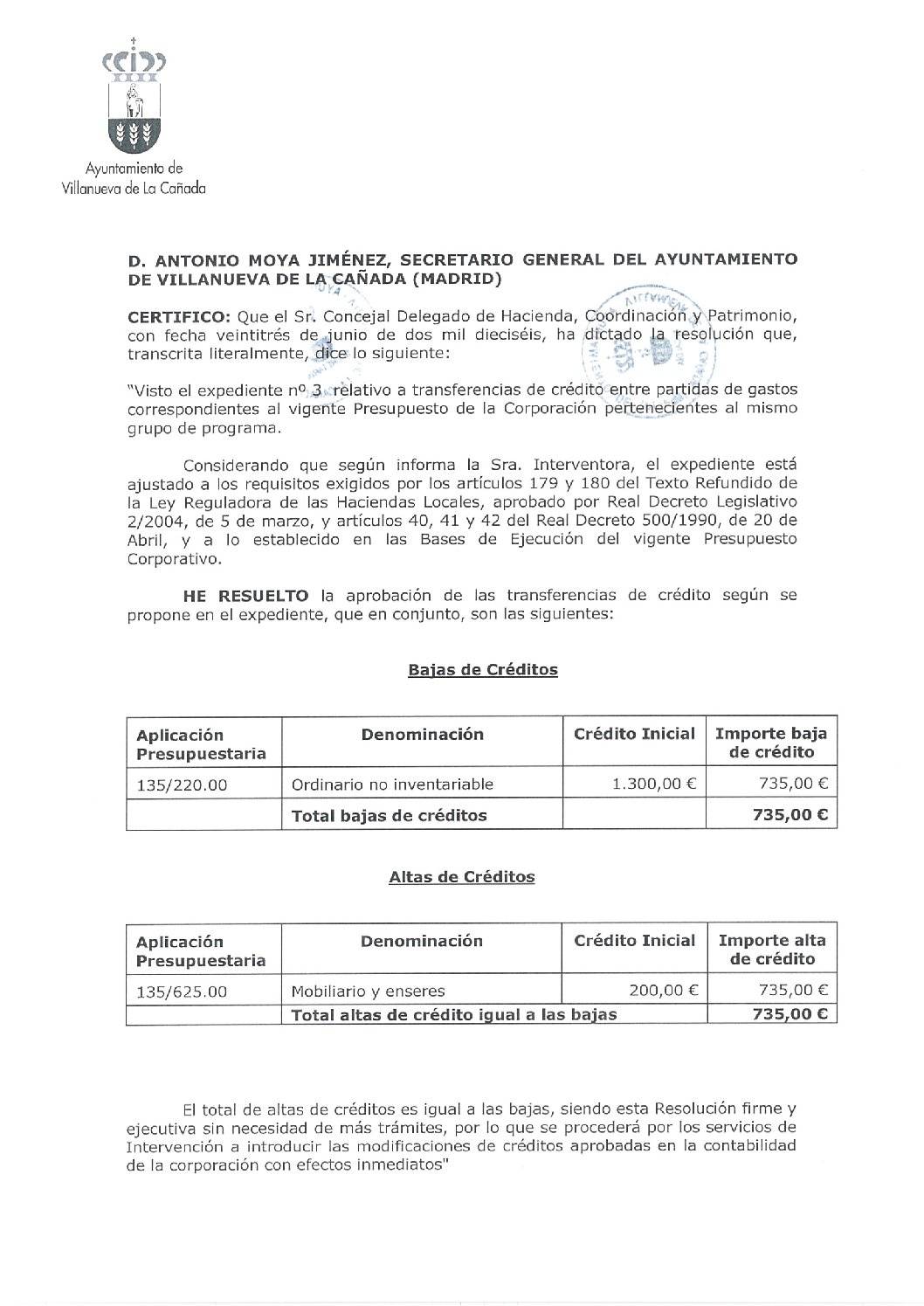 Ayuntamiento de Villanueva de La Cañada

D. ANTONIO MOYA JIMÉNEZ, SECRETARIO GENERAL DEL AYUNTAMIENTO DE VILLANUEVA DE LA CAÑADA (MADRID)

CERTIFICO: Que el Sr. Concejal Delegado de Hacienda, Coordinación y Patrimonio, con fecha veintitrés de junio de dos mil dieciséis, ha dictado la resolución que, transcrita literalmente, dice lo siguiente:

"Visto el expediente nº 3 relativo a transferencias de crédito entre partidas de gastos correspondientes al vigente Presupuesto de la Corporación pertenecientes al mismo grupo de programa.

Considerando que según informa la Sra. Interventora, el expediente está ajustado a los requisitos exigidos por los artículos 179 y 180 del Texto Refundido de la Ley Reguladora de las Haciendas Locales, aprobado por Real Decreto Legislativo 2/2004, de 5 de marzo, y artículos 40, 41 y 42 del Real Decreto 500/1990, de 20 de Abril, y a lo establecido en las Bases de Ejecución del vigente Presupuesto Corporativo.

HE RESUELTO la aprobación de las transferencias de crédito según se propone en el expediente, que en conjunto, son las siguientes:

Bajas de Créditos

| Aplicación Presupuestaria | Denominación | Crédito Inicial | Importe baja de crédito |
|---|---|---|---|
| 135/220.00 | Ordinario no inventariable | 1.300,00 € | 735,00 € |
| | Total bajas de créditos | | 735,00 € |

Altas de Créditos

| Aplicación Presupuestaria | Denominación | Crédito Inicial | Importe alta de crédito |
|---|---|---|---|
| 135/625.00 | Mobiliario y enseres | 200,00 € | 735,00 € |
| | Total altas de crédito igual a las bajas | | 735,00 € |

El total de altas de créditos es igual a las bajas, siendo esta Resolución firme y ejecutiva sin necesidad de más trámites, por lo que se procederá por los servicios de Intervención a introducir las modificaciones de créditos aprobadas en la contabilidad de la corporación con efectos inmediatos"